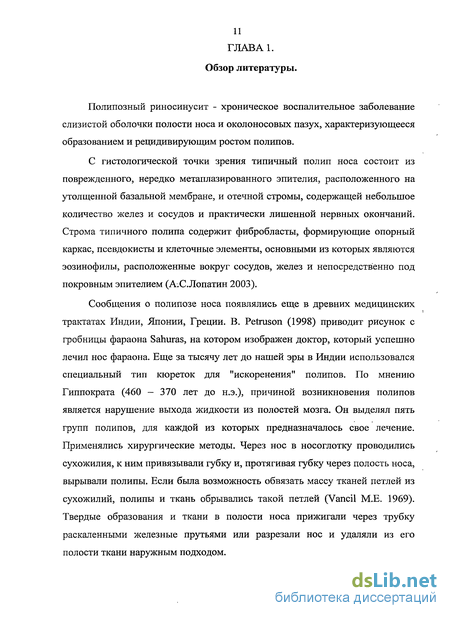 11

ГЛАВА 1.

Обзор литературы.

Полипозный риносинусит - хроническое воспалительное заболевание слизистой оболочки полости носа и околоносовых пазух, характеризующееся образованием и рецидивирующим ростом полипов.

С гистологической точки зрения типичный полип носа состоит из поврежденного, нередко метаплазированного эпителия, расположенного на утолщенной базальной мембране, и отечной стромы, содержащей небольшое количество желез и сосудов и практически лишенной нервных окончаний. Строма типичного полипа содержит фибробласты, формирующие опорный каркас, псевдокисты и клеточные элементы, основными из которых являются эозинофилы, расположенные вокруг сосудов, желез и непосредственно под покровным эпителием (А.С.Лопатин 2003).

Сообщения о полипозе носа появлялись еще в древних медицинских трактатах Индии, Японии, Греции. B. Petruson (1998) приводит рисунок с гробницы фараона Sahuras, на котором изображен доктор, который успешно лечил нос фараона. Еще за тысячу лет до нашей эры в Индии использовался специальный тип кюреток для "искоренения" полипов. По мнению Гиппократа (460 – 370 лет до н.э.), причиной возникновения полипов является нарушение выхода жидкости из полостей мозга. Он выделял пять групп полипов, для каждой из которых предназначалось свое лечение. Применялись хирургические методы. Через нос в носоглотку проводились сухожилия, к ним привязывали губку и, протягивая губку через полость носа, вырывали полипы. Если была возможность обвязать массу тканей петлей из сухожилий, полипы и ткань обрывались такой петлей (Vancil M.E. 1969). Твердые образования и ткани в полости носа прижигали через трубку раскаленными железные прутьями или разрезали нос и удаляли из его полости ткани наружным подходом.

dsLib.net
библиотека диссертаций